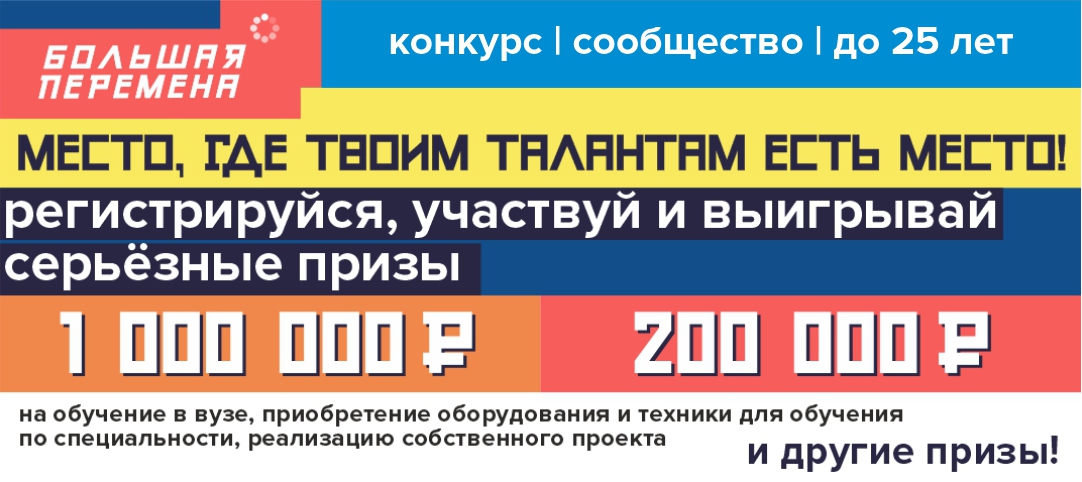 БОЛЬШАЯ ПЕРЕМЕНА

конкурс | сообщество | до 25 лет

МЕСТО, ГДЕ ТВОИМ ТАЛАНТАМ ЕСТЬ МЕСТО!

регистрируйся, участвуй и выигрывай серьёзные призы

1 000 000 ₽

200 000 ₽

на обучение в вузе, приобретение оборудования и техники для обучения по специальности, реализацию собственного проекта

и другие призы!